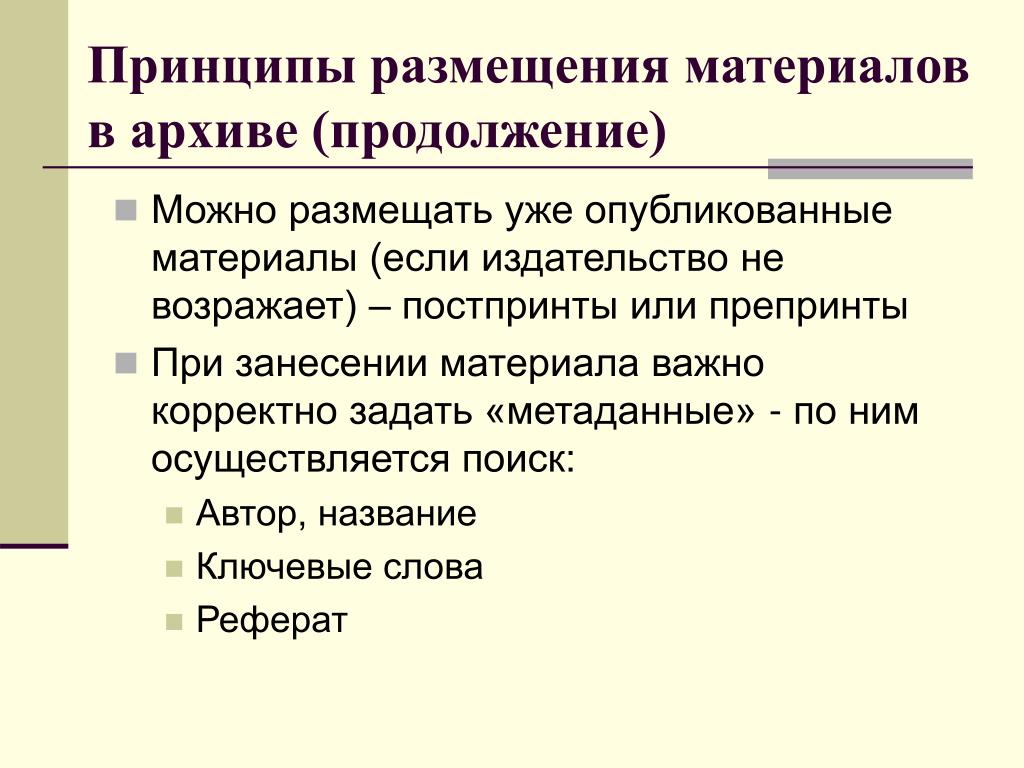 Принципы размещения материалов в архиве (продолжение)

Можно размещать уже опубликованные материалы (если издательство не возражает) – постпринты или препринты

При занесении материала важно корректно задать «метаданные» - по ним осуществляется поиск:

Автор, название

Ключевые слова

Реферат